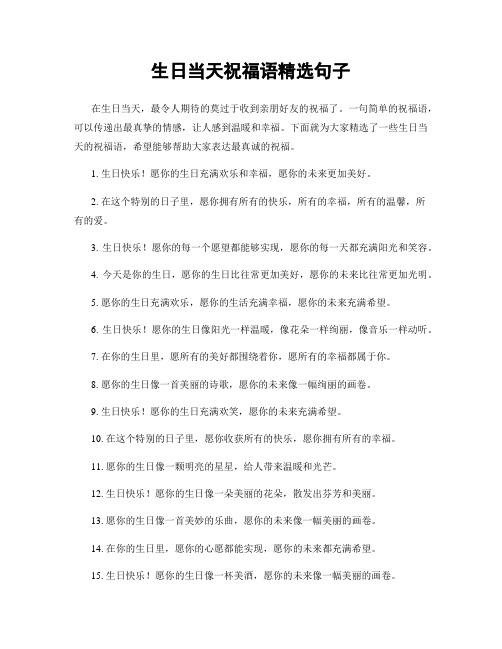 生日当天祝福语精选句子

在生日当天，最令人期待的莫过于收到亲朋好友的祝福了。一句简单的祝福语，可以传递出最真挚的情感，让人感到温暖和幸福。下面就为大家精选了一些生日当天的祝福语，希望能够帮助大家表达最真诚的祝福。

1. 生日快乐！愿你的生日充满欢乐和幸福，愿你的未来更加美好。

2. 在这个特别的日子里，愿你拥有所有的快乐，所有的幸福，所有的温馨，所有的爱。

3. 生日快乐！愿你的每一个愿望都能够实现，愿你的每一天都充满阳光和笑容。

4. 今天是你的生日，愿你的生日比往常更加美好，愿你的未来比往常更加光明。

5. 愿你的生日充满欢乐，愿你的生活充满幸福，愿你的未来充满希望。

6. 生日快乐！愿你的生日像阳光一样温暖，像花朵一样绚丽，像音乐一样动听。

7. 在你的生日里，愿所有的美好都围绕着你，愿所有的幸福都属于你。

8. 愿你的生日像一首美丽的诗歌，愿你的未来像一幅绚丽的画卷。

9. 生日快乐！愿你的生日充满欢笑，愿你的未来充满希望。

10. 在这个特别的日子里，愿你收获所有的快乐，愿你拥有所有的幸福。

11. 愿你的生日像一颗明亮的星星，给人带来温暖和光芒。

12. 生日快乐！愿你的生日像一朵美丽的花朵，散发出芬芳和美丽。

13. 愿你的生日像一首美妙的乐曲，愿你的未来像一幅美丽的画卷。

14. 在你的生日里，愿你的心愿都能实现，愿你的未来都充满希望。

15. 生日快乐！愿你的生日像一杯美酒，愿你的未来像一幅美丽的画卷。